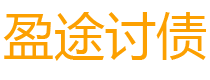 盈途讨债